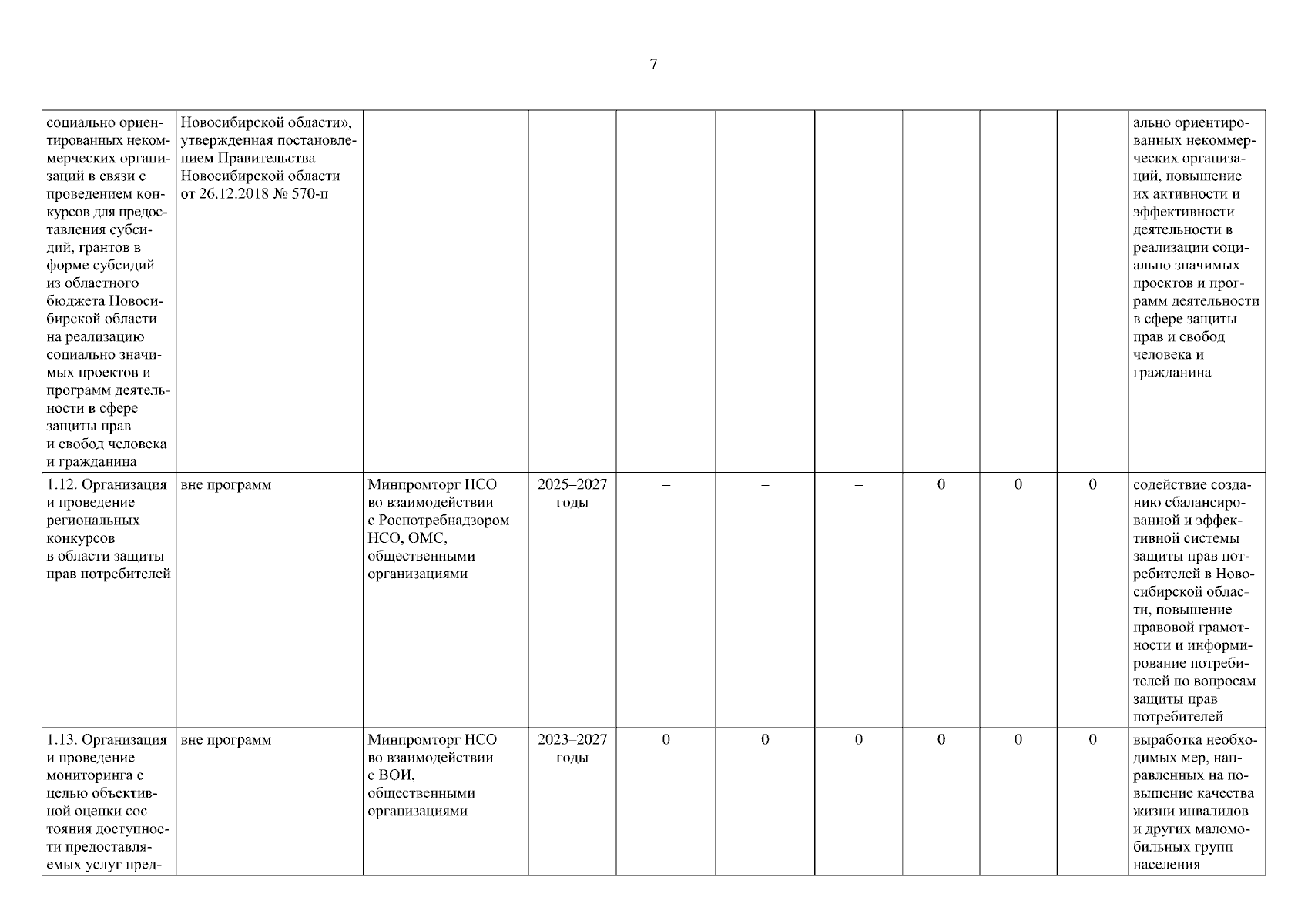 7

| | | | | | | | | | | |
|---|---|---|---|---|---|---|---|---|---|---|
| социально ориентированных некоммерческих организаций в связи с проведением конкурсов для предоставления субсидий, грантов в форме субсидий из областного бюджета Новосибирской области на реализацию социально значимых проектов и программ деятельности в сфере защиты прав и свобод человека и гражданина | Новосибирской области», утвержденная постановлением Правительства Новосибирской области от 26.12.2018 № 570-п | | | | | | | | | ально ориентированных некоммерческих организаций, повышение их активности и эффективности деятельности в реализации социально значимых проектов и программ деятельности в сфере защиты прав и свобод человека и гражданина |
| 1.12. Организация и проведение региональных конкурсов в области защиты прав потребителей | вне программ | Минпромторг НСО во взаимодействии с Роспотребнадзором НСО, ОМС, общественными организациями | 2025–2027 годы | – | – | – | 0 | 0 | 0 | содействие созданию сбалансированной и эффективной системы защиты прав потребителей в Новосибирской области, повышение правовой грамотности и информирование потребителей по вопросам защиты прав потребителей |
| 1.13. Организация и проведение мониторинга с целью объективной оценки состояния доступности предоставляемых услуг пред- | вне программ | Минпромторг НСО во взаимодействии с ВОИ, общественными организациями | 2023–2027 годы | 0 | 0 | 0 | 0 | 0 | 0 | выработка необходимых мер, направленных на повышение качества жизни инвалидов и других маломобильных групп населения |